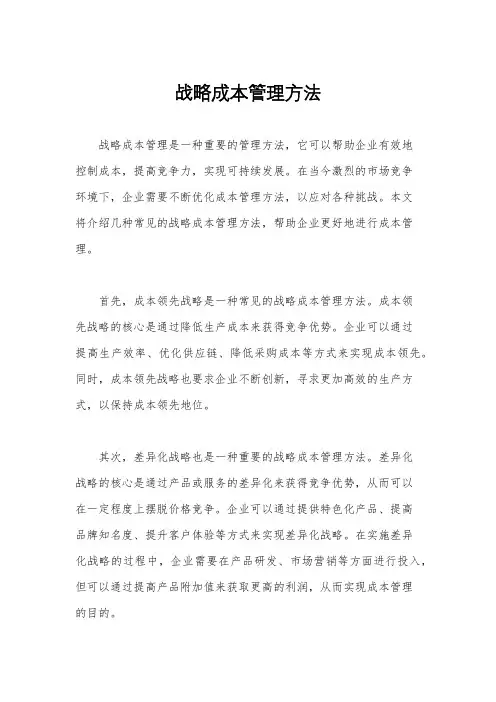 战略成本管理方法

战略成本管理是一种重要的管理方法，它可以帮助企业有效地控制成本，提高竞争力，实现可持续发展。在当今激烈的市场竞争环境下，企业需要不断优化成本管理方法，以应对各种挑战。本文将介绍几种常见的战略成本管理方法，帮助企业更好地进行成本管理。

首先，成本领先战略是一种常见的战略成本管理方法。成本领先战略的核心是通过降低生产成本来获得竞争优势。企业可以通过提高生产效率、优化供应链、降低采购成本等方式来实现成本领先。同时，成本领先战略也要求企业不断创新，寻求更加高效的生产方式，以保持成本领先地位。

其次，差异化战略也是一种重要的战略成本管理方法。差异化战略的核心是通过产品或服务的差异化来获得竞争优势，从而可以在一定程度上摆脱价格竞争。企业可以通过提供特色化产品、提高品牌知名度、提升客户体验等方式来实现差异化战略。在实施差异化战略的过程中，企业需要在产品研发、市场营销等方面进行投入，但可以通过提高产品附加值来获取更高的利润，从而实现成本管理的目的。